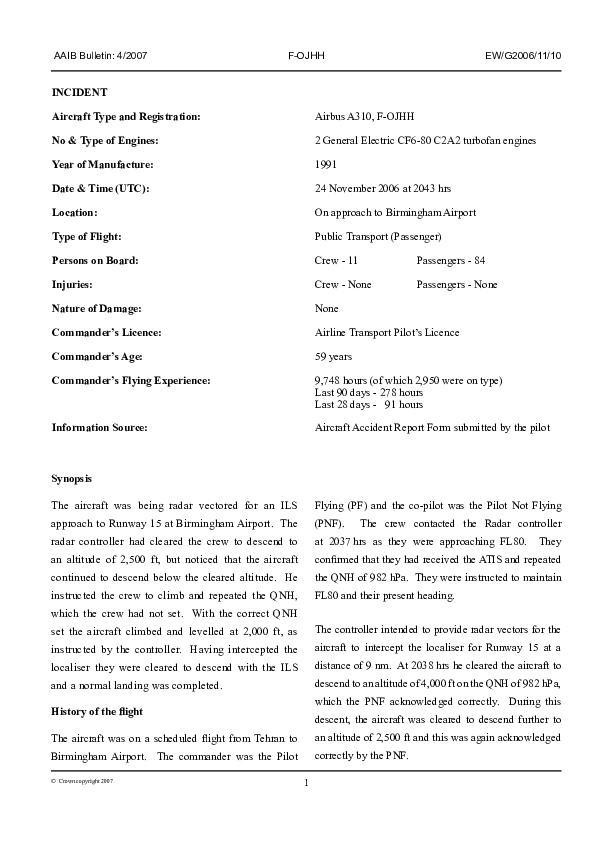 AAIB Bulletin: 4/2007 F-OJHH EW/G2006/11/10

INCIDENT

| | |
|---|---|
| Aircraft Type and Registration: | Airbus A310, F-OJHH |
| No & Type of Engines: | 2 General Electric CF6-80 C2A2 turbofan engines |
| Year of Manufacture: | 1991 |
| Date & Time (UTC): | 24 November 2006 at 2043 hrs |
| Location: | On approach to Birmingham Airport |
| Type of Flight: | Public Transport (Passenger) |
| Persons on Board: | Crew - 11 Passengers - 84 |
| Injuries: | Crew - None Passengers - None |
| Nature of Damage: | None |
| Commander's Licence: | Airline Transport Pilot's Licence |
| Commander's Age: | 59 years |
| Commander's Flying Experience: | 9,748 hours (of which 2,950 were on type) Last 90 days - 278 hours Last 28 days - 91 hours |
| Information Source: | Aircraft Accident Report Form submitted by the pilot |

Synopsis

The aircraft was being radar vectored for an ILS approach to Runway 15 at Birmingham Airport. The radar controller had cleared the crew to descend to an altitude of 2,500 ft, but noticed that the aircraft continued to descend below the cleared altitude. He instructed the crew to climb and repeated the QNH, which the crew had not set. With the correct QNH set the aircraft climbed and levelled at 2,000 ft, as instructed by the controller. Having intercepted the localiser they were cleared to descend with the ILS and a normal landing was completed.

History of the flight

The aircraft was on a scheduled flight from Tehran to Birmingham Airport. The commander was the Pilot Flying (PF) and the co-pilot was the Pilot Not Flying (PNF). The crew contacted the Radar controller at 2037 hrs as they were approaching FL80. They confirmed that they had received the ATIS and repeated the QNH of 982 hPa. They were instructed to maintain FL80 and their present heading.

The controller intended to provide radar vectors for the aircraft to intercept the localiser for Runway 15 at a distance of 9 nm. At 2038 hrs he cleared the aircraft to descend to an altitude of 4,000 ft on the QNH of 982 hPa, which the PNF acknowledged correctly. During this descent, the aircraft was cleared to descend further to an altitude of 2,500 ft and this was again acknowledged correctly by the PNF.

© Crown copyright 2007 1